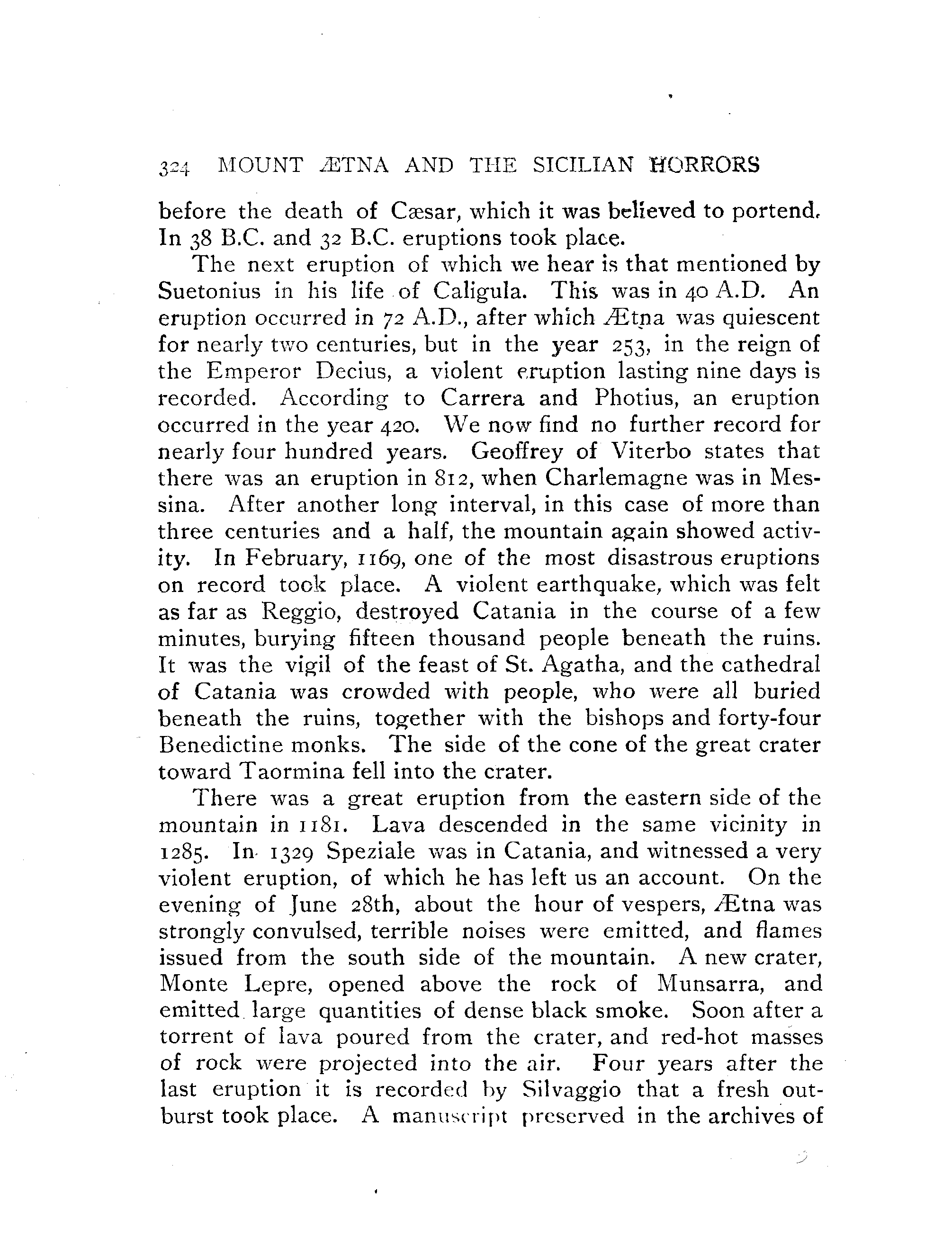 324 MOUNT ÆTNA AND THE SICILIAN HORRORS

before the death of Cæsar, which it was believed to portend. In 38 B.C. and 32 B.C. eruptions took place.

The next eruption of which we hear is that mentioned by Suetonius in his life of Caligula. This was in 40 A.D. An eruption occurred in 72 A.D., after which Ætna was quiescent for nearly two centuries, but in the year 253, in the reign of the Emperor Decius, a violent eruption lasting nine days is recorded. According to Carrera and Photius, an eruption occurred in the year 420. We now find no further record for nearly four hundred years. Geoffrey of Viterbo states that there was an eruption in 812, when Charlemagne was in Messina. After another long interval, in this case of more than three centuries and a half, the mountain again showed activity. In February, 1169, one of the most disastrous eruptions on record took place. A violent earthquake, which was felt as far as Reggio, destroyed Catania in the course of a few minutes, burying fifteen thousand people beneath the ruins. It was the vigil of the feast of St. Agatha, and the cathedral of Catania was crowded with people, who were all buried beneath the ruins, together with the bishops and forty-four Benedictine monks. The side of the cone of the great crater toward Taormina fell into the crater.

There was a great eruption from the eastern side of the mountain in 1181. Lava descended in the same vicinity in 1285. In 1329 Speziale was in Catania, and witnessed a very violent eruption, of which he has left us an account. On the evening of June 28th, about the hour of vespers, Ætna was strongly convulsed, terrible noises were emitted, and flames issued from the south side of the mountain. A new crater, Monte Lepre, opened above the rock of Munsarra, and emitted large quantities of dense black smoke. Soon after a torrent of lava poured from the crater, and red-hot masses of rock were projected into the air. Four years after the last eruption it is recorded by Silvaggio that a fresh outburst took place. A manuscript preserved in the archives of